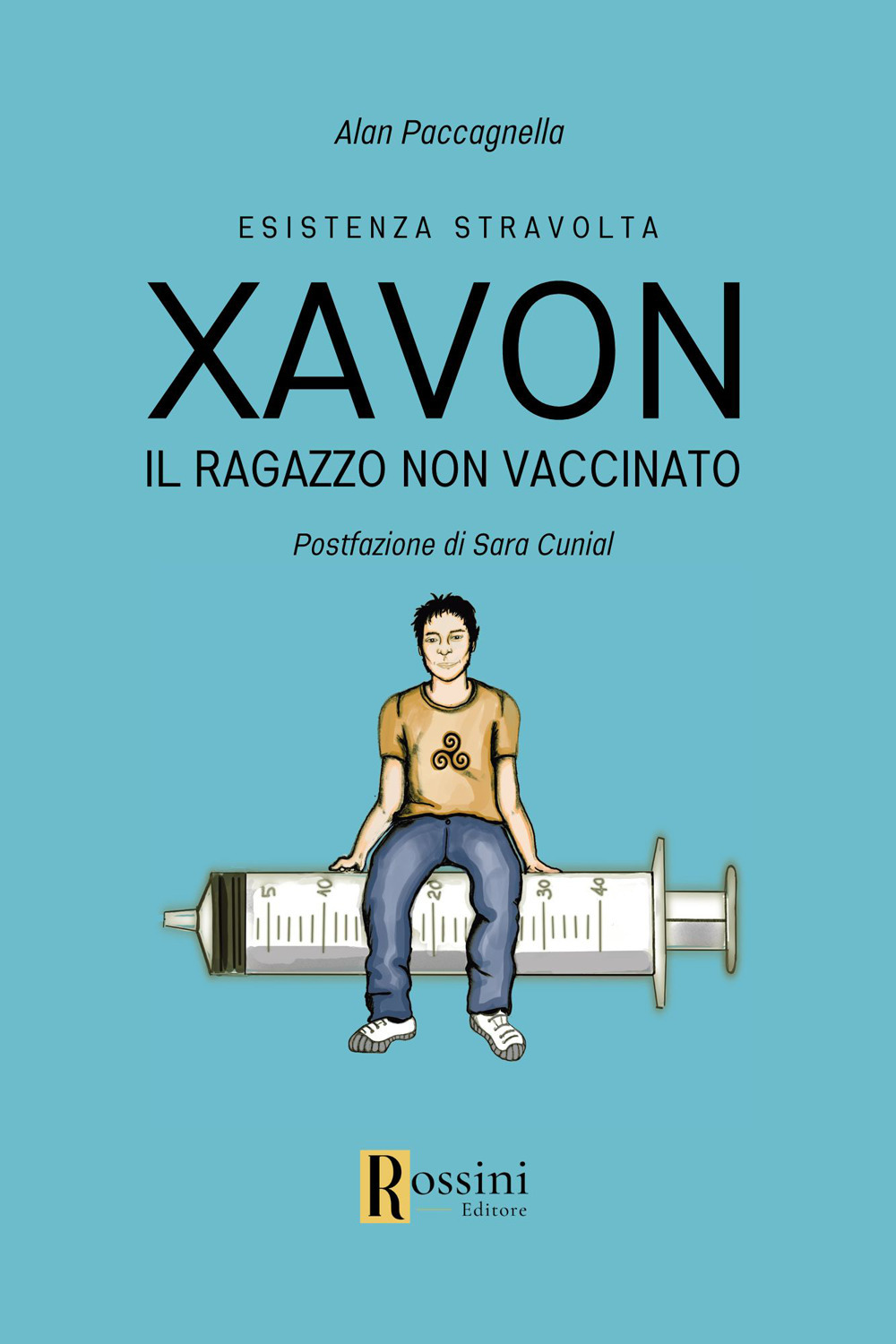 Alan Paccagnella

ESISTENZA STRAVOLTA

XAVON

IL RAGAZZO NON VACCINATO

Postfazione di Sara Cunial

5 10 20 30 40

Rossini
Editore